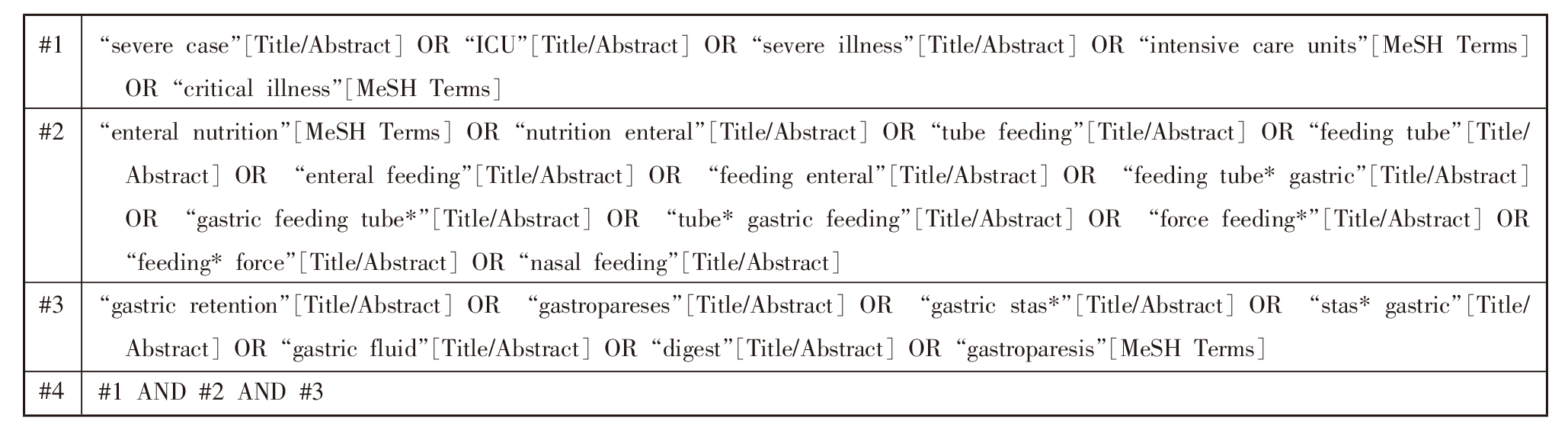 | #1 | "severe case"[Title/Abstract] OR "ICU"[Title/Abstract] OR "severe illness"[Title/Abstract] OR "intensive care units"[MeSH Terms] OR "critical illness"[MeSH Terms] |
|---|---|
| #2 | "enteral nutrition"[MeSH Terms] OR "nutrition enteral"[Title/Abstract] OR "tube feeding"[Title/Abstract] OR "feeding tube"[Title/Abstract] OR "enteral feeding"[Title/Abstract] OR "feeding enteral"[Title/Abstract] OR "feeding tube* gastric"[Title/Abstract] OR "gastric feeding tube*"[Title/Abstract] OR "tube* gastric feeding"[Title/Abstract] OR "force feeding*"[Title/Abstract] OR "feeding* force"[Title/Abstract] OR "nasal feeding"[Title/Abstract] |
| #3 | "gastric retention"[Title/Abstract] OR "gastropareses"[Title/Abstract] OR "gastric stas*"[Title/Abstract] OR "stas* gastric"[Title/Abstract] OR "gastric fluid"[Title/Abstract] OR "digest"[Title/Abstract] OR "gastroparesis"[MeSH Terms] |
| #4 | #1 AND #2 AND #3 |